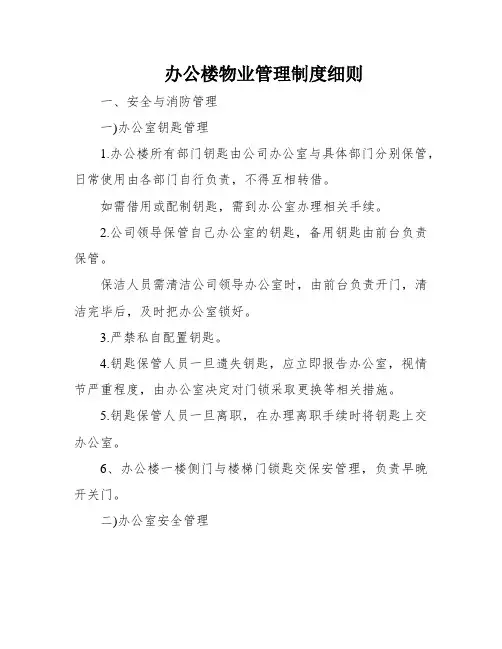 办公楼物业管理制度细则

一、安全与消防管理

一)办公室钥匙管理

1.办公楼所有部门钥匙由公司办公室与具体部门分别保管，日常使用由各部门自行负责，不得互相转借。

如需借用或配制钥匙，需到办公室办理相关手续。

2.公司领导保管自己办公室的钥匙，备用钥匙由前台负责保管。

保洁人员需清洁公司领导办公室时，由前台负责开门，清洁完毕后，及时把办公室锁好。

3.严禁私自配置钥匙。

4.钥匙保管人员一旦遗失钥匙，应立即报告办公室，视情节严重程度，由办公室决定对门锁采取更换等相关措施。

5.钥匙保管人员一旦离职，在办理离职手续时将钥匙上交办公室。

6、办公楼一楼侧门与楼梯门锁匙交保安管理，负责早晚开关门。

二)办公室安全管理